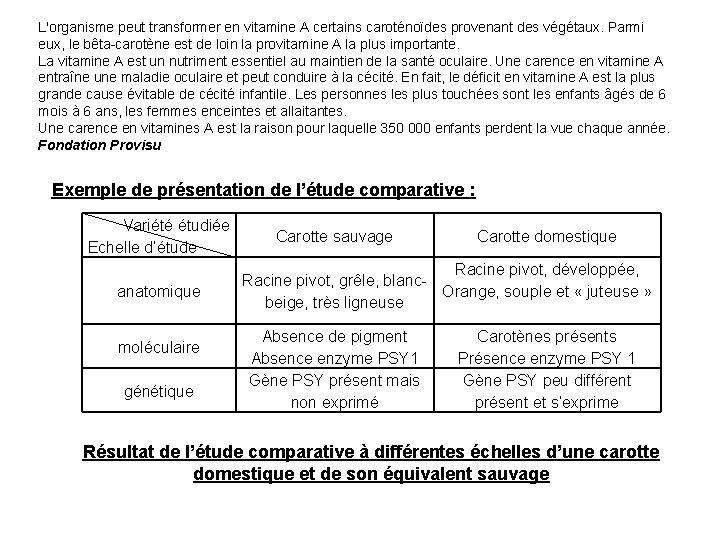 L'organisme peut transformer en vitamine A certains caroténoïdes provenant des végétaux. Parmi eux, le bêta-carotène est de loin la provitamine A la plus importante.
La vitamine A est un nutriment essentiel au maintien de la santé oculaire. Une carence en vitamine A entraîne une maladie oculaire et peut conduire à la cécité. En fait, le déficit en vitamine A est la plus grande cause évitable de cécité infantile. Les personnes les plus touchées sont les enfants âgés de 6 mois à 6 ans, les femmes enceintes et allaitantes.
Une carence en vitamines A est la raison pour laquelle 350 000 enfants perdent la vue chaque année.
Fondation Provisu

Exemple de présentation de l'étude comparative :

| Variété étudiée / Echelle d'étude | Carotte sauvage | Carotte domestique |
|---|---|---|
| anatomique | Racine pivot, grêle, blanc-beige, très ligneuse | Racine pivot, développée, Orange, souple et « juteuse » |
| moléculaire | Absence de pigment Absence enzyme PSY1 | Carotènes présents Présence enzyme PSY 1 |
| génétique | Gène PSY présent mais non exprimé | Gène PSY peu différent présent et s'exprime |

Résultat de l'étude comparative à différentes échelles d'une carotte domestique et de son équivalent sauvage